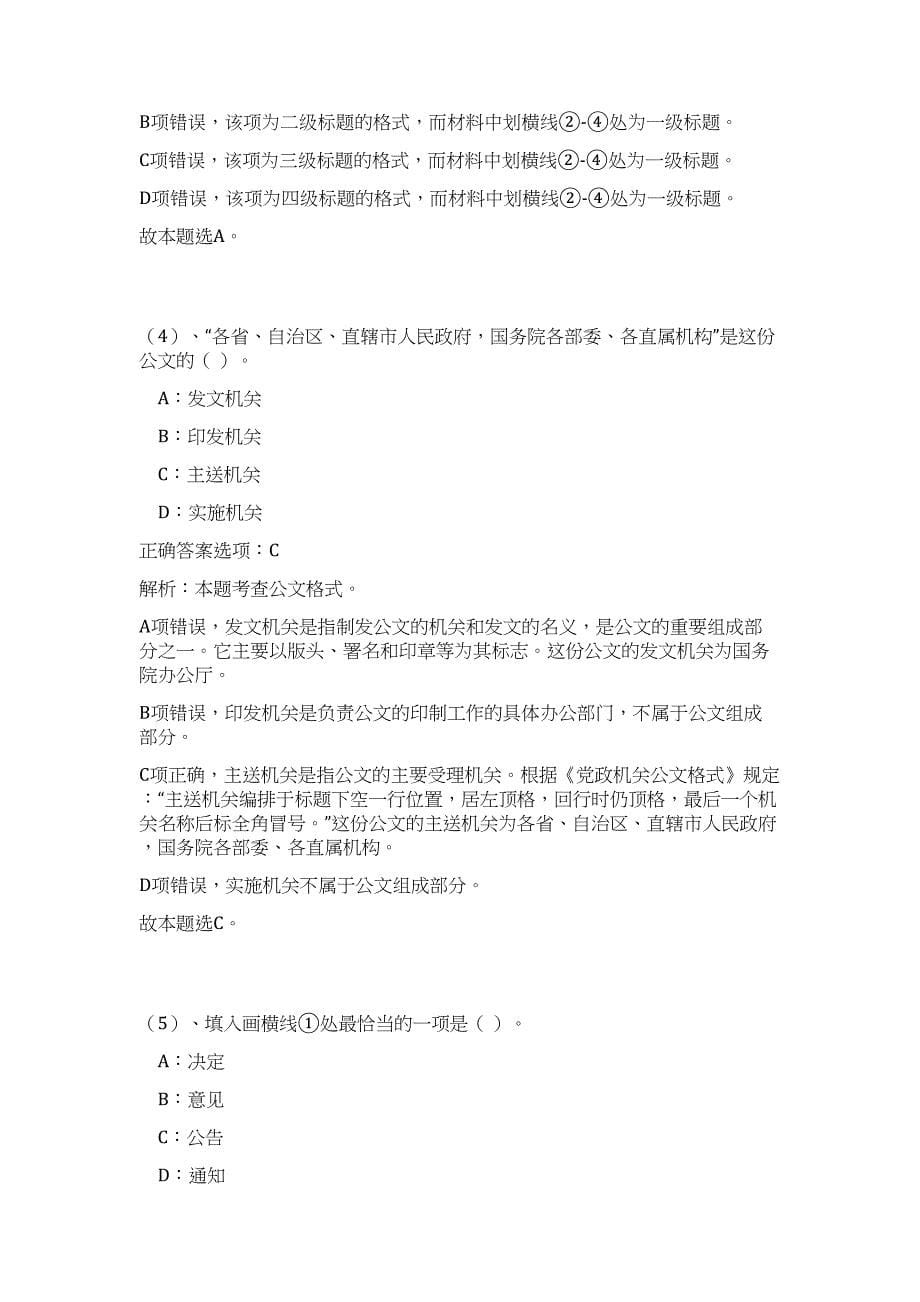 B项错误，该项为二级标题的格式，而材料中划横线②-④处为一级标题。

C项错误，该项为三级标题的格式，而材料中划横线②-④处为一级标题。

D项错误，该项为四级标题的格式，而材料中划横线②-④处为一级标题。

故本题选A。

（4）、“各省、自治区、直辖市人民政府，国务院各部委、各直属机构”是这份公文的（ ）。

A：发文机关

B：印发机关

C：主送机关

D：实施机关

正确答案选项：C

解析：本题考查公文格式。

A项错误，发文机关是指制发公文的机关和发文的名义，是公文的重要组成部分之一。它主要以版头、署名和印章等为其标志。这份公文的发文机关为国务院办公厅。

B项错误，印发机关是负责公文的印制工作的具体办公部门，不属于公文组成部分。

C项正确，主送机关是指公文的主要受理机关。根据《党政机关公文格式》规定：“主送机关编排于标题下空一行位置，居左顶格，回行时仍顶格，最后一个机关名称后标全角冒号。”这份公文的主送机关为各省、自治区、直辖市人民政府，国务院各部委、各直属机构。

D项错误，实施机关不属于公文组成部分。

故本题选C。

（5）、填入画横线①处最恰当的一项是（ ）。

A：决定

B：意见

C：公告

D：通知